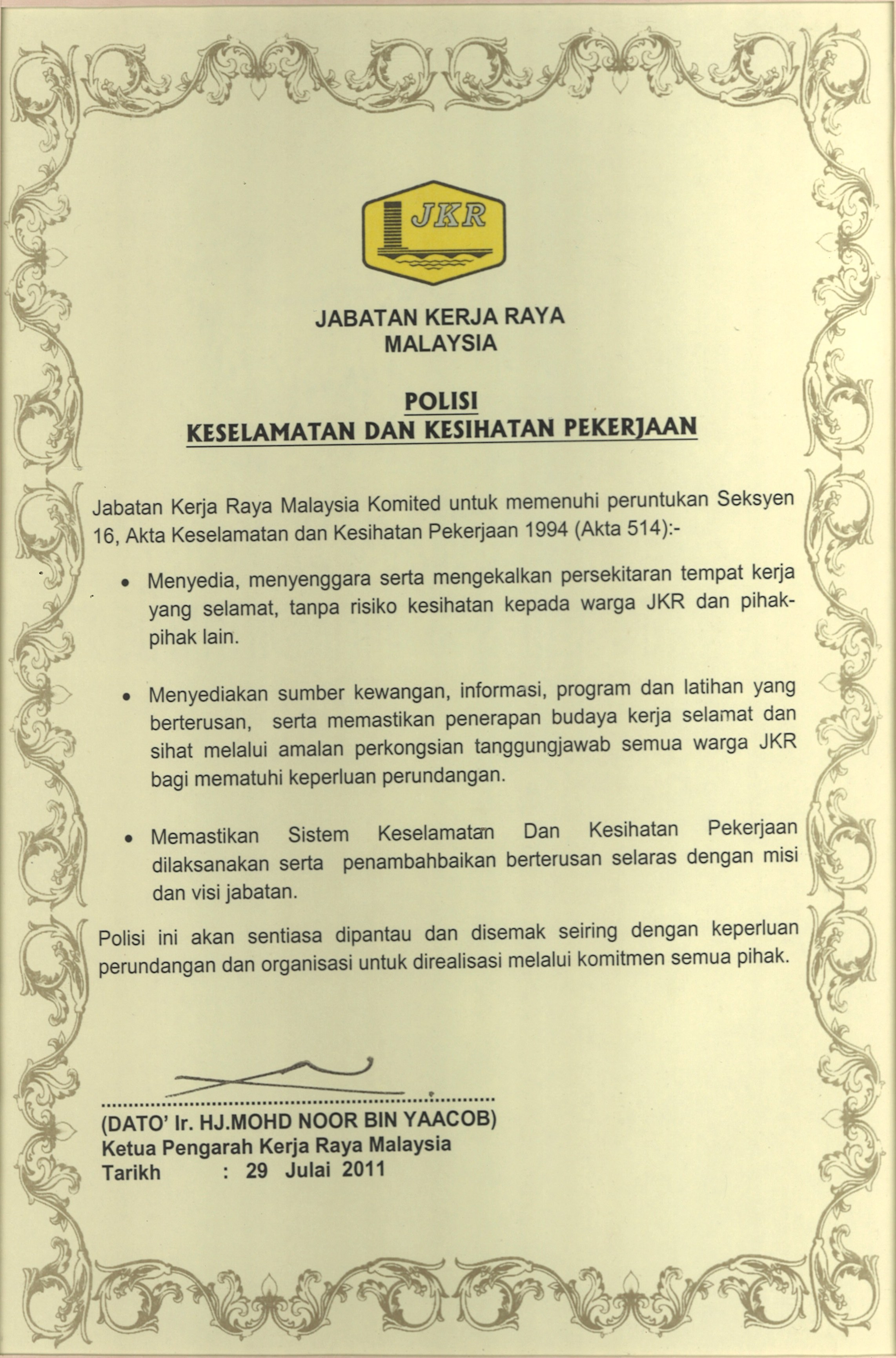 JKR

JABATAN KERJA RAYA
MALAYSIA

POLISI
KESELAMATAN DAN KESIHATAN PEKERJAAN

Jabatan Kerja Raya Malaysia Komited untuk memenuhi peruntukan Seksyen 16, Akta Keselamatan dan Kesihatan Pekerjaan 1994 (Akta 514):-

• Menyedia, menyenggara serta mengekalkan persekitaran tempat kerja yang selamat, tanpa risiko kesihatan kepada warga JKR dan pihak-pihak lain.

• Menyediakan sumber kewangan, informasi, program dan latihan yang berterusan, serta memastikan penerapan budaya kerja selamat dan sihat melalui amalan perkongsian tanggungjawab semua warga JKR bagi mematuhi keperluan perundangan.

• Memastikan Sistem Keselamatan Dan Kesihatan Pekerjaan dilaksanakan serta penambahbaikan berterusan selaras dengan misi dan visi jabatan.

Polisi ini akan sentiasa dipantau dan disemak seiring dengan keperluan perundangan dan organisasi untuk direalisasi melalui komitmen semua pihak.

(DATO' Ir. HJ.MOHD NOOR BIN YAACOB)
Ketua Pengarah Kerja Raya Malaysia
Tarikh : 29 Julai 2011